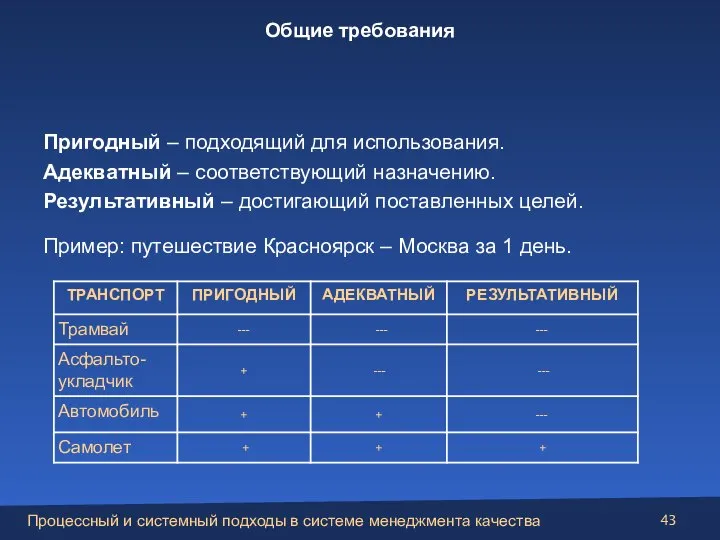 Общие требования

Пригодный – подходящий для использования.
Адекватный – соответствующий назначению.
Результативный – достигающий поставленных целей.

Пример: путешествие Красноярск – Москва за 1 день.

| ТРАНСПОРТ | ПРИГОДНЫЙ | АДЕКВАТНЫЙ | РЕЗУЛЬТАТИВНЫЙ |
|---|---|---|---|
| Трамвай | --- | --- | --- |
| Асфальто-укладчик | + | --- | --- |
| Автомобиль | + | + | --- |
| Самолет | + | + | + |

Процессный и системный подходы в системе менеджмента качества

43